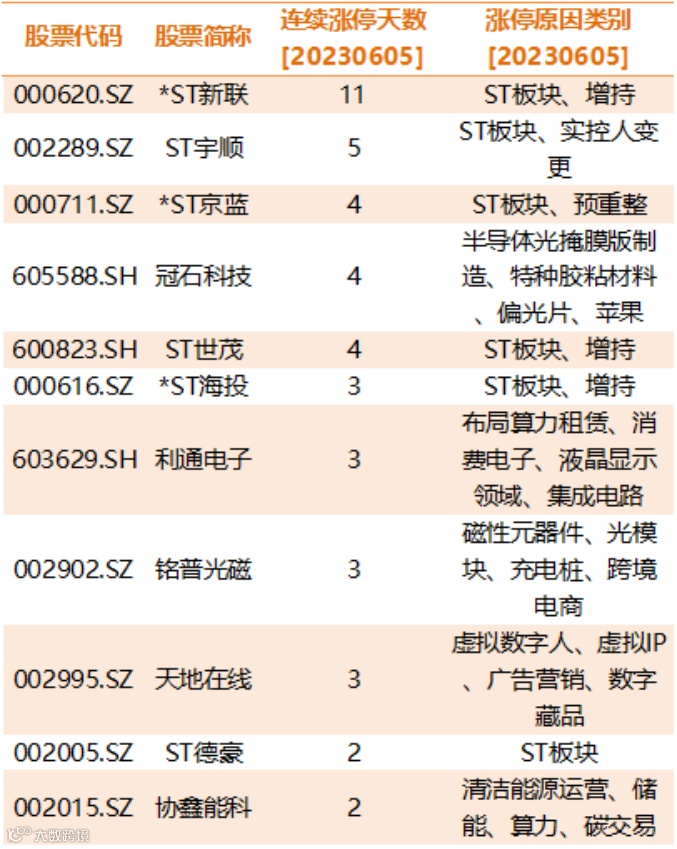 | 股票代码 | 股票简称 | 连续涨停天数[20230605] | 涨停原因类别[20230605] |
|---|---|---|---|
| 000620.SZ | *ST新联 | 11 | ST板块、增持 |
| 002289.SZ | ST宇顺 | 5 | ST板块、实控人变更 |
| 000711.SZ | *ST京蓝 | 4 | ST板块、预重整 |
| 605588.SH | 冠石科技 | 4 | 半导体光掩膜版制造、特种胶粘材料、偏光片、苹果 |
| 600823.SH | ST世茂 | 4 | ST板块、增持 |
| 000616.SZ | *ST海投 | 3 | ST板块、增持 |
| 603629.SH | 利通电子 | 3 | 布局算力租赁、消费电子、液晶显示领域、集成电路 |
| 002902.SZ | 铭普光磁 | 3 | 磁性元器件、光模块、充电桩、跨境电商 |
| 002995.SZ | 天地在线 | 3 | 虚拟数字人、虚拟IP、广告营销、数字藏品 |
| 002005.SZ | ST德豪 | 2 | ST板块 |
| 002015.SZ | 协鑫能科 | 2 | 清洁能源运营、储能、算力、碳交易 |

大数跨境